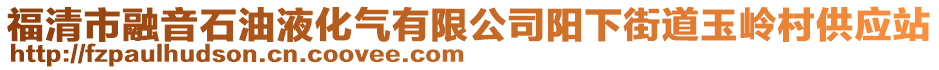 福清市融音石油液化气有限公司阳下街道玉岭村供应站
http://fzpaulhudson.cn.coovee.com